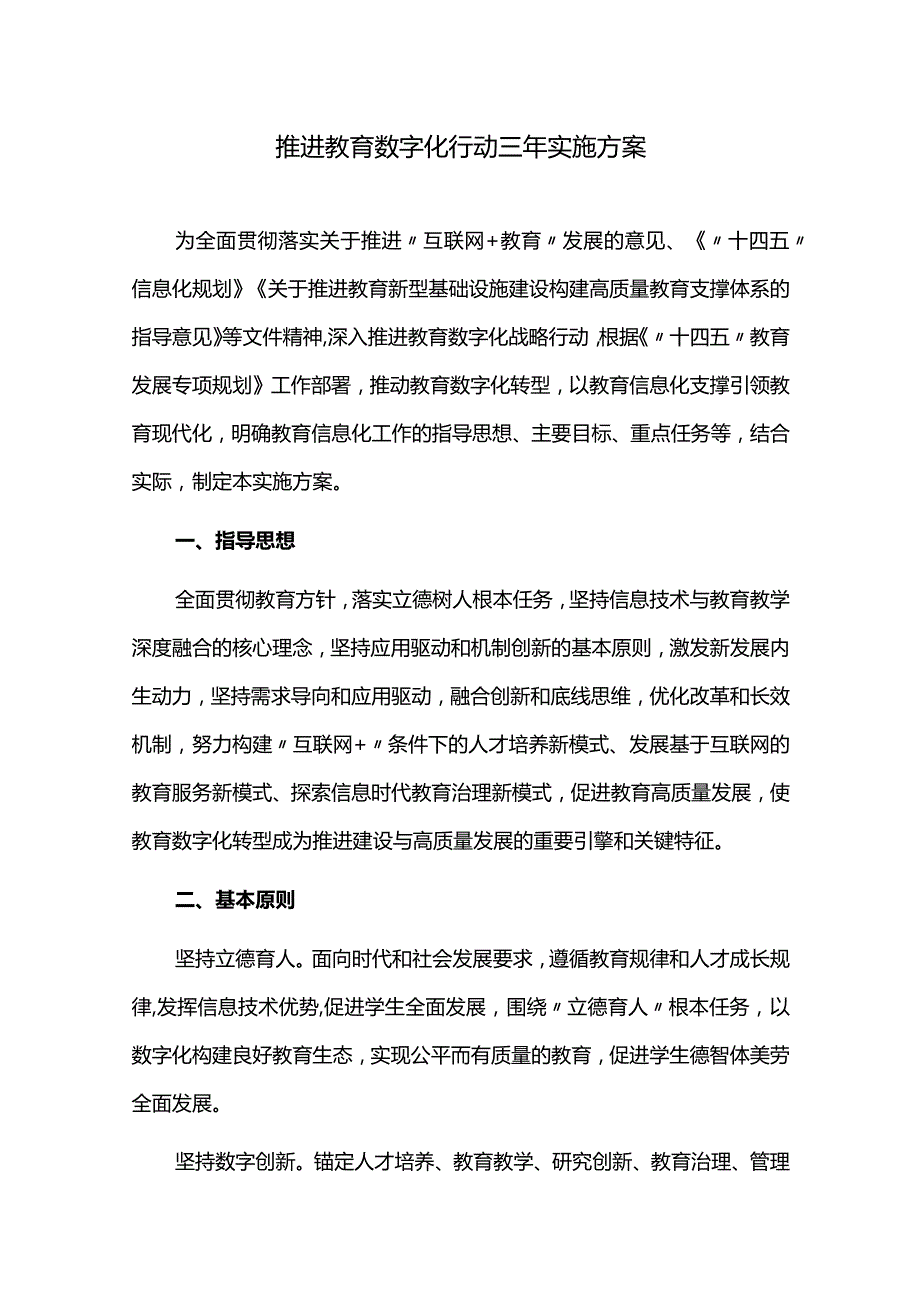 推进教育数字化行动三年实施方案

为全面贯彻落实关于推进〃互联网+教育〃发展的意见、《〃十四五〃信息化规划》《关于推进教育新型基础设施建设构建高质量教育支撑体系的指导意见》等文件精神,深入推进教育数字化战略行动,根据《〃十四五〃教育发展专项规划》工作部署，推动教育数字化转型，以教育信息化支撑引领教育现代化，明确教育信息化工作的指导思想、主要目标、重点任务等，结合实际，制定本实施方案。

一、指导思想

全面贯彻教育方针，落实立德树人根本任务，坚持信息技术与教育教学深度融合的核心理念，坚持应用驱动和机制创新的基本原则，激发新发展内生动力，坚持需求导向和应用驱动，融合创新和底线思维，优化改革和长效机制，努力构建〃互联网+〃条件下的人才培养新模式、发展基于互联网的教育服务新模式、探索信息时代教育治理新模式，促进教育高质量发展，使教育数字化转型成为推进建设与高质量发展的重要引擎和关键特征。

二、基本原则

坚持立德育人。面向时代和社会发展要求，遵循教育规律和人才成长规律,发挥信息技术优势,促进学生全面发展，围绕〃立德育人〃根本任务，以数字化构建良好教育生态，实现公平而有质量的教育，促进学生德智体美劳全面发展。

坚持数字创新。锚定人才培养、教育教学、研究创新、教育治理、管理